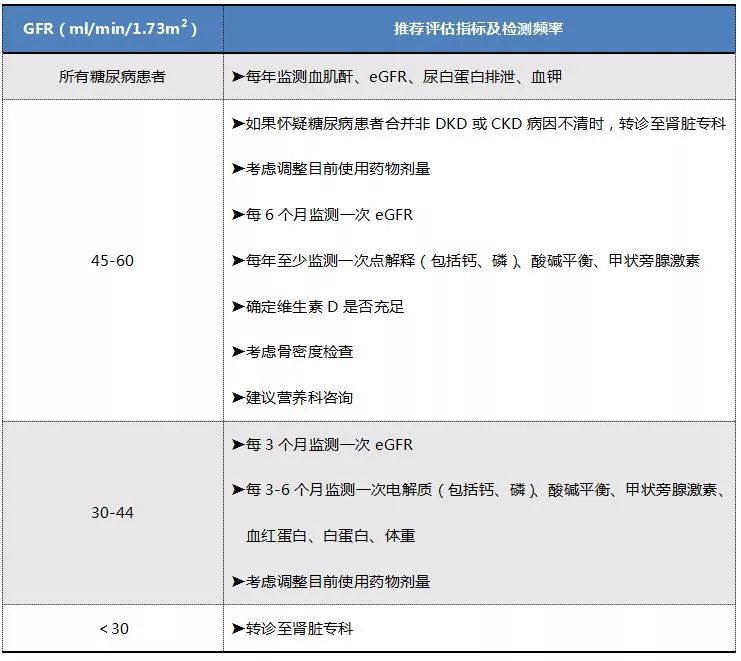 | GFR（ml/min/1.73m$^2$） | 推荐评估指标及检测频率 |
|---|---|
| 所有糖尿病患者 | ➤每年监测血肌酐、eGFR、尿白蛋白排泄、血钾 |
| 45-60 | ➤如果怀疑糖尿病患者合并非 DKD 或 CKD 病因不清时，转诊至肾脏专科<br>➤考虑调整目前使用药物剂量<br>➤每 6 个月监测一次 eGFR<br>➤每年至少监测一次点解释（包括钙、磷）、酸碱平衡、甲状旁腺激素<br>➤确定维生素 D 是否充足<br>➤考虑骨密度检查<br>➤建议营养科咨询 |
| 30-44 | ➤每 3 个月监测一次 eGFR<br>➤每 3-6 个月监测一次电解质（包括钙、磷）、酸碱平衡、甲状旁腺激素、血红蛋白、白蛋白、体重<br>➤考虑调整目前使用药物剂量 |
| <30 | ➤转诊至肾脏专科 |